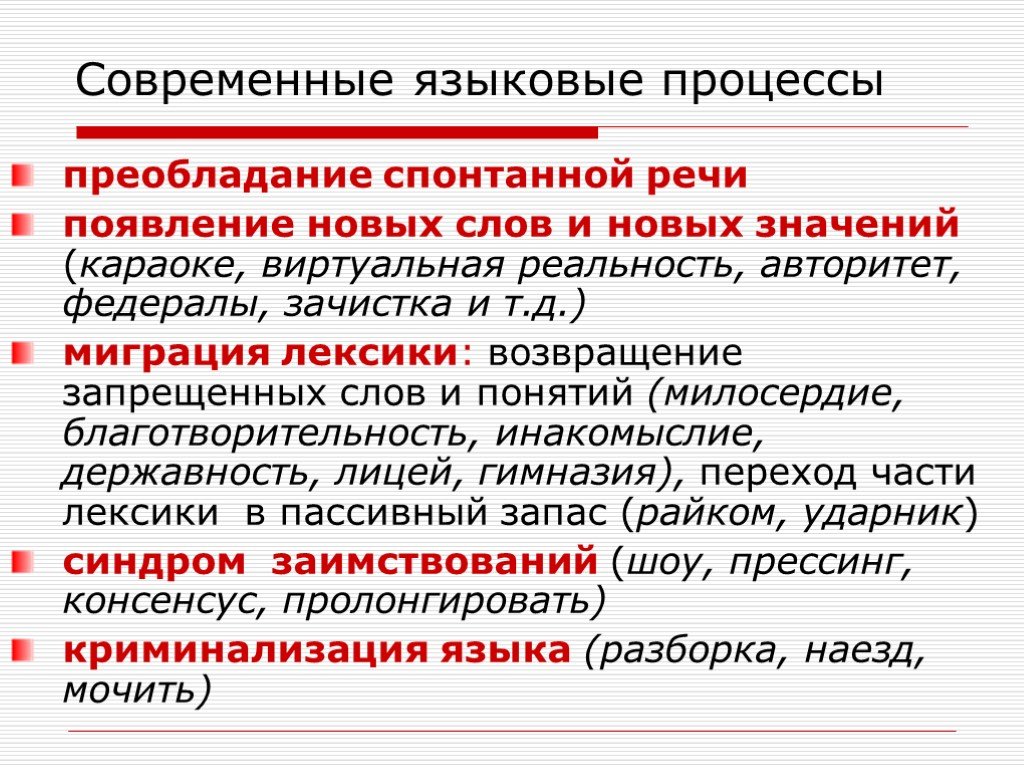 Современные языковые процессы

преобладание спонтанной речи

появление новых слов и новых значений (караоке, виртуальная реальность, авторитет, федералы, зачистка и т.д.)

миграция лексики: возвращение запрещенных слов и понятий (милосердие, благотворительность, инакомыслие, державность, лицей, гимназия), переход части лексики в пассивный запас (райком, ударник)

синдром заимствований (шоу, прессинг, консенсус, пролонгировать)

криминализация языка (разборка, наезд, мочить)